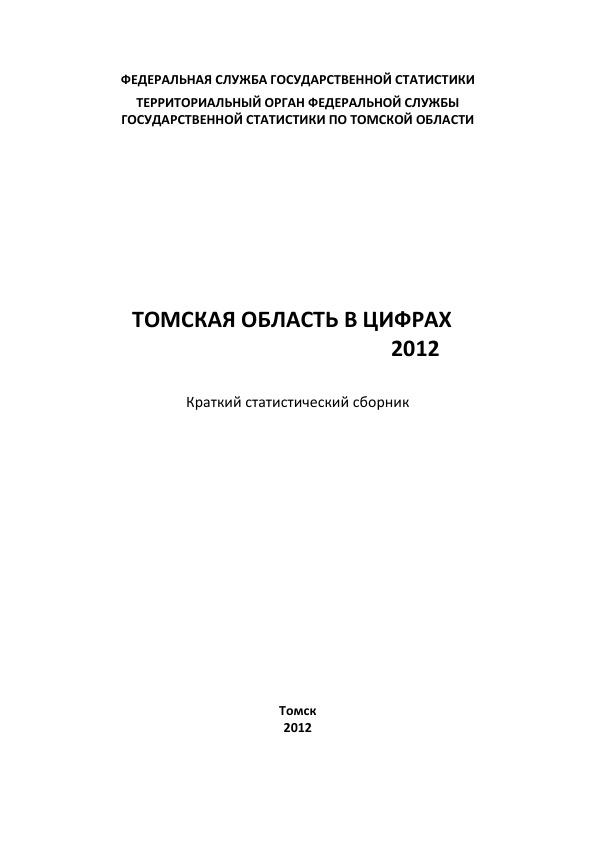 ФЕДЕРАЛЬНАЯ СЛУЖБА ГОСУДАРСТВЕННОЙ СТАТИСТИКИ

ТЕРРИТОРИАЛЬНЫЙ ОРГАН ФЕДЕРАЛЬНОЙ СЛУЖБЫ ГОСУДАРСТВЕННОЙ СТАТИСТИКИ ПО ТОМСКОЙ ОБЛАСТИ

ТОМСКАЯ ОБЛАСТЬ В ЦИФРАХ
2012

Краткий статистический сборник

Томск
2012